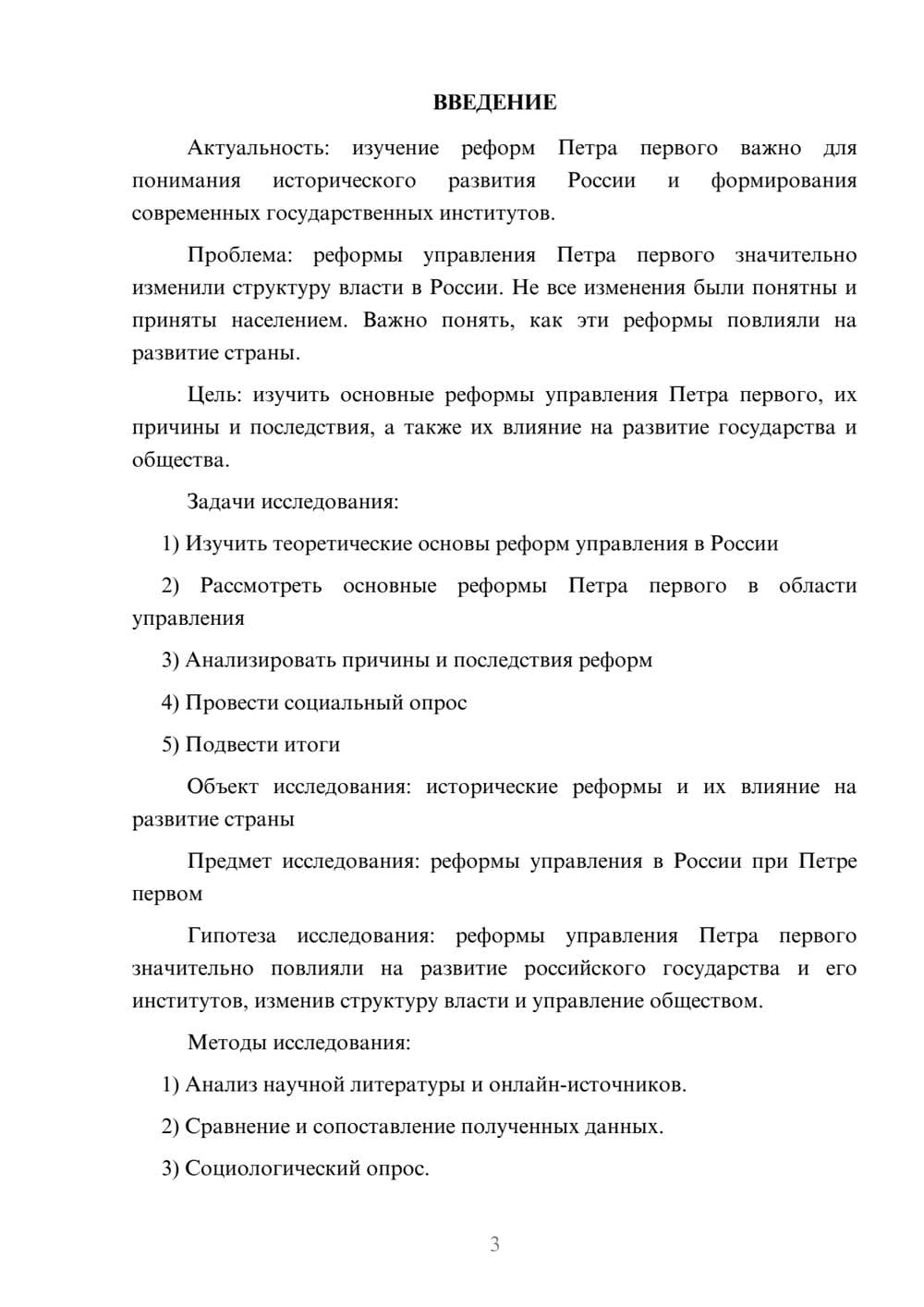 ВВЕДЕНИЕ

Актуальность: изучение реформ Петра первого важно для понимания исторического развития России и формирования современных государственных институтов.

Проблема: реформы управления Петра первого значительно изменили структуру власти в России. Не все изменения были понятны и приняты населением. Важно понять, как эти реформы повлияли на развитие страны.

Цель: изучить основные реформы управления Петра первого, их причины и последствия, а также их влияние на развитие государства и общества.

Задачи исследования:

1) Изучить теоретические основы реформ управления в России

2) Рассмотреть основные реформы Петра первого в области управления

3) Анализировать причины и последствия реформ

4) Провести социальный опрос

5) Подвести итоги

Объект исследования: исторические реформы и их влияние на развитие страны

Предмет исследования: реформы управления в России при Петре первом

Гипотеза исследования: реформы управления Петра первого значительно повлияли на развитие российского государства и его институтов, изменив структуру власти и управление обществом.

Методы исследования:

1) Анализ научной литературы и онлайн-источников.

2) Сравнение и сопоставление полученных данных.

3) Социологический опрос.

3